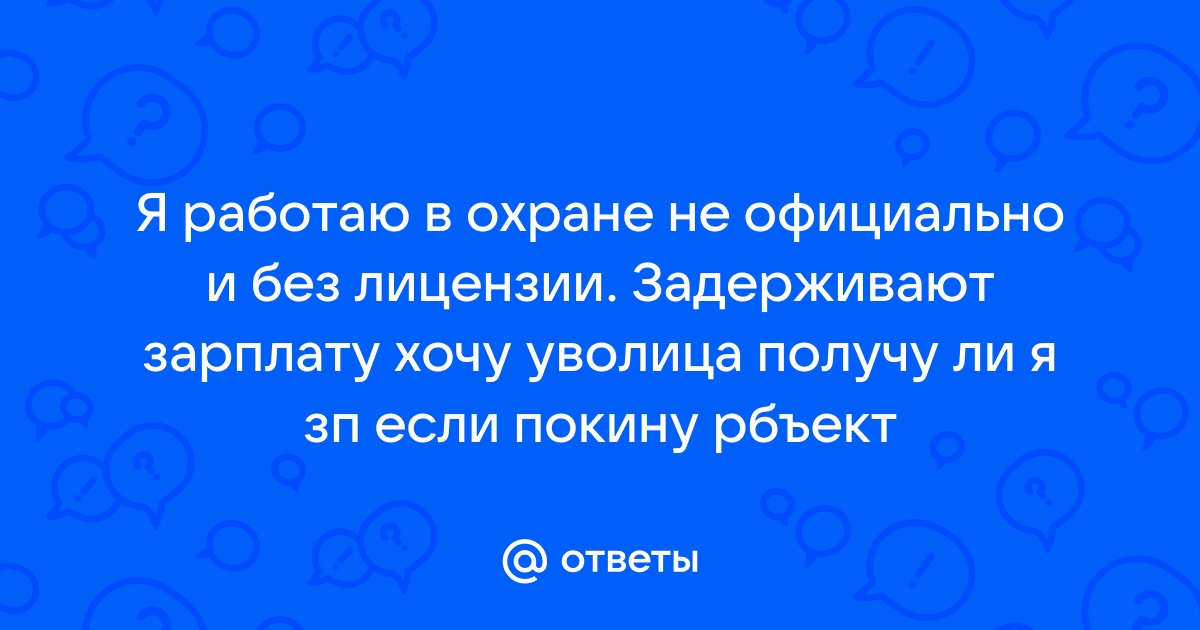 Я работаю в охране не официально и без лицензии. Задерживают зарплату хочу уволица получу ли я зп если покину рбъект

@ ответы